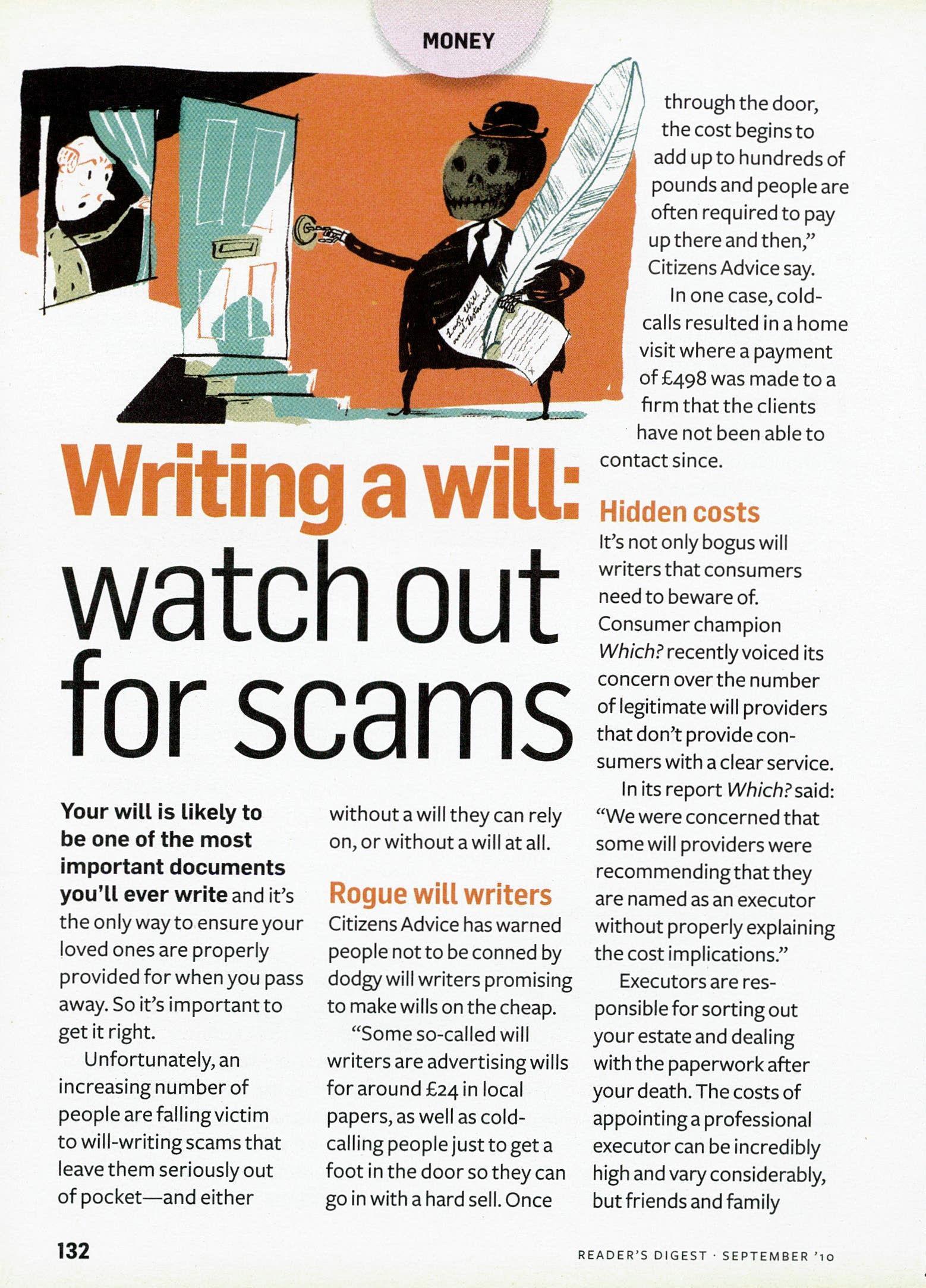 MONEY

Writing a will: watch out for scams

Your will is likely to be one of the most important documents you'll ever write and it's the only way to ensure your loved ones are properly provided for when you pass away. So it's important to get it right.

Unfortunately, an increasing number of people are falling victim to will-writing scams that leave them seriously out of pocket—and either without a will they can rely on, or without a will at all.

Rogue will writers

Citizens Advice has warned people not to be conned by dodgy will writers promising to make wills on the cheap.

"Some so-called will writers are advertising wills for around £24 in local papers, as well as cold-calling people just to get a foot in the door so they can go in with a hard sell. Once through the door, the cost begins to add up to hundreds of pounds and people are often required to pay up there and then," Citizens Advice say.

In one case, cold-calls resulted in a home visit where a payment of £498 was made to a firm that the clients have not been able to contact since.

Hidden costs

It's not only bogus will writers that consumers need to beware of. Consumer champion Which? recently voiced its concern over the number of legitimate will providers that don't provide consumers with a clear service.

In its report Which? said: "We were concerned that some will providers were recommending that they are named as an executor without properly explaining the cost implications."

Executors are responsible for sorting out your estate and dealing with the paperwork after your death. The costs of appointing a professional executor can be incredibly high and vary considerably, but friends and family

132

READER'S DIGEST · SEPTEMBER '10